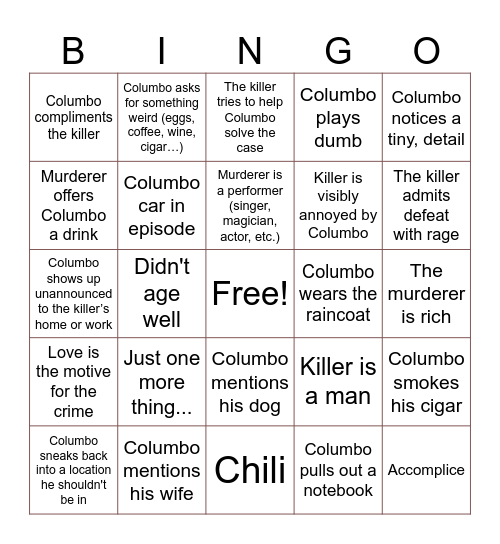 | B | I | N | G | O |
|---|---|---|---|---|
| Columbo compliments the killer | Columbo asks for something weird (eggs, coffee, wine, cigar…) | The killer tries to help Columbo solve the case | Columbo plays dumb | Columbo notices a tiny, detail |
| Murderer offers Columbo a drink | Columbo car in episode | Murderer is a performer (singer, magician, actor, etc.) | Killer is visibly annoyed by Columbo | The killer admits defeat with rage |
| Columbo shows up unannounced to the killer's home or work | Didn't age well | Free! | Columbo wears the raincoat | The murderer is rich |
| Love is the motive for the crime | Just one more thing... | Columbo mentions his dog | Killer is a man | Columbo smokes his cigar |
| Columbo sneaks back into a location he shouldn't be in | Columbo mentions his wife | Chili | Columbo pulls out a notebook | Accomplice |